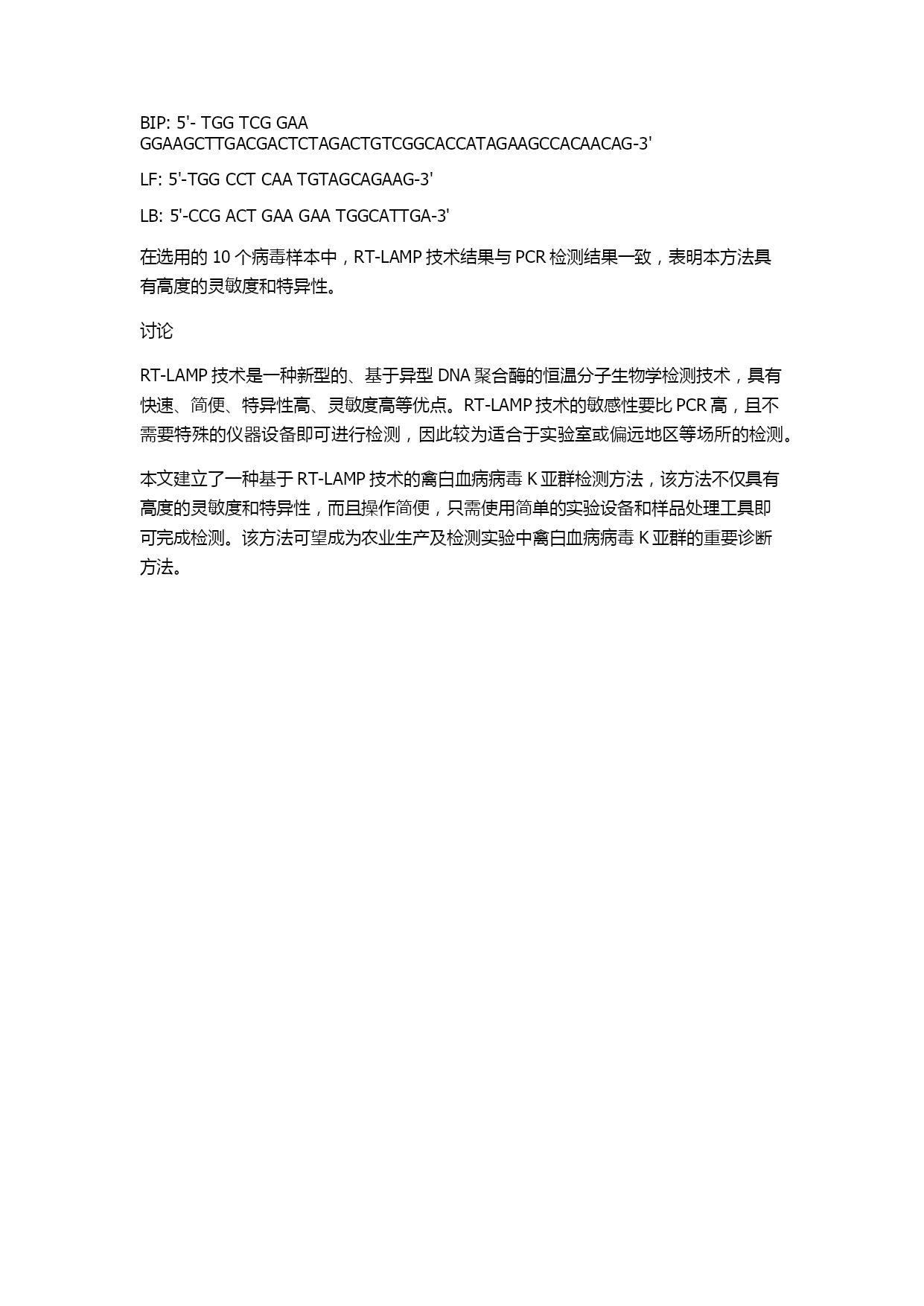 BIP: 5'- TGG TCG GAA GGAAGCTTGACGACTCTAGACTGTCGGCACCATAGAAGCCACAACAG-3'

LF: 5'-TGG CCT CAA TGTAGCAGAAG-3'

LB: 5'-CCG ACT GAA GAA TGGCATTGA-3'

在选用的 10 个病毒样本中，RT-LAMP 技术结果与 PCR 检测结果一致，表明本方法具有高度的灵敏度和特异性。

讨论

RT-LAMP 技术是一种新型的、基于异型 DNA 聚合酶的恒温分子生物学检测技术，具有快速、简便、特异性高、灵敏度高等优点。RT-LAMP 技术的敏感性要比 PCR 高，且不需要特殊的仪器设备即可进行检测，因此较为适合于实验室或偏远地区等场所的检测。

本文建立了一种基于 RT-LAMP 技术的禽白血病病毒 K 亚群检测方法，该方法不仅具有高度的灵敏度和特异性，而且操作简便，只需使用简单的实验设备和样品处理工具即可完成检测。该方法可望成为农业生产及检测实验中禽白血病病毒 K 亚群的重要诊断方法。